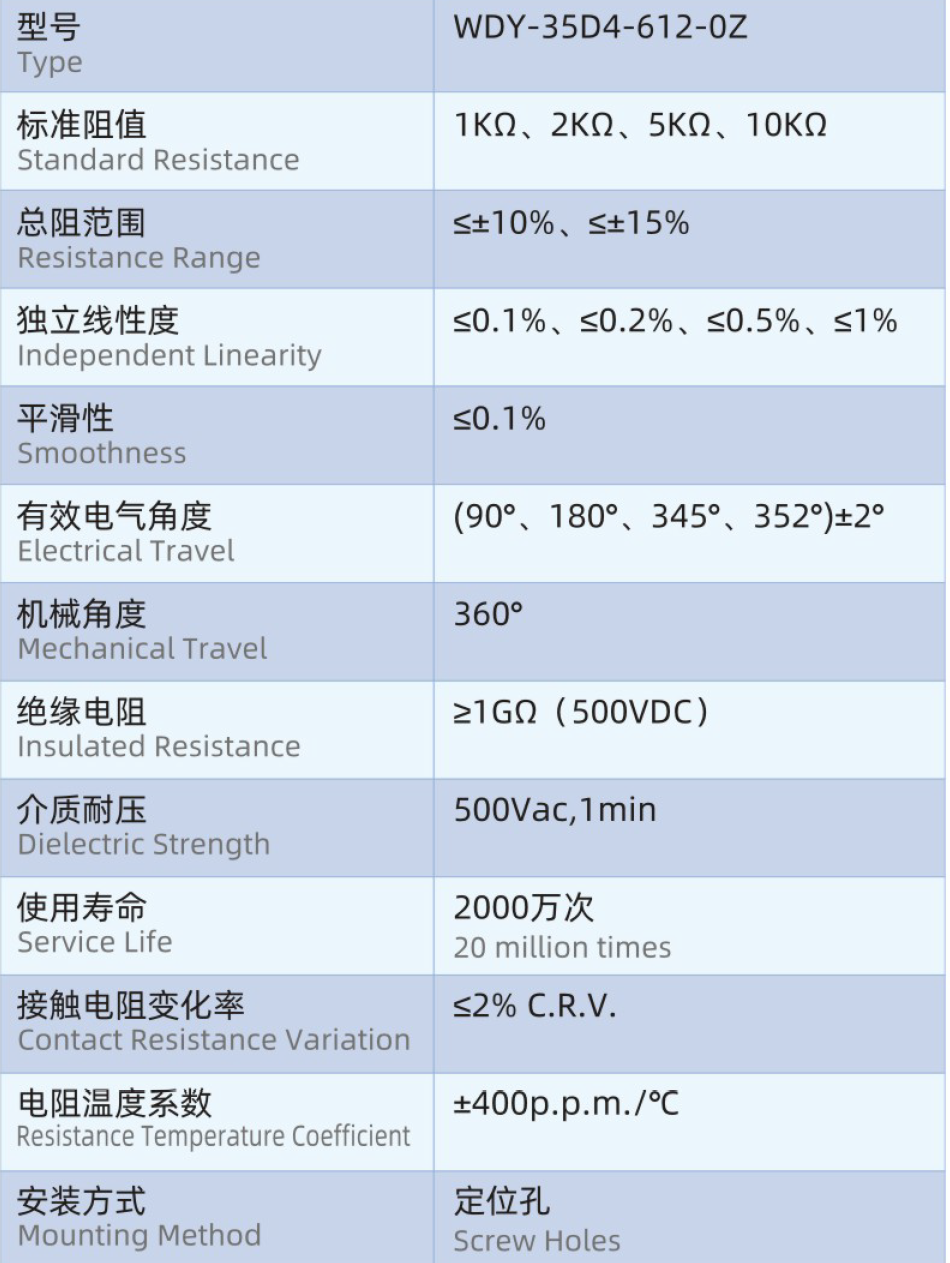 | 型号 Type | WDY-35D4-612-0Z |
|---|---|
| 标准阻值 Standard Resistance | 1KΩ、2KΩ、5KΩ、10KΩ |
| 总阻范围 Resistance Range | ≤±10%、≤±15% |
| 独立线性度 Independent Linearity | ≤0.1%、≤0.2%、≤0.5%、≤1% |
| 平滑性 Smoothness | ≤0.1% |
| 有效电气角度 Electrical Travel | (90°、180°、345°、352°)±2° |
| 机械角度 Mechanical Travel | 360° |
| 绝缘电阻 Insulated Resistance | ≥1GΩ（500VDC） |
| 介质耐压 Dielectric Strength | 500Vac,1min |
| 使用寿命 Service Life | 2000万次 20 million times |
| 接触电阻变化率 Contact Resistance Variation | ≤2% C.R.V. |
| 电阻温度系数 Resistance Temperature Coefficient | ±400p.p.m./°C |
| 安装方式 Mounting Method | 定位孔 Screw Holes |